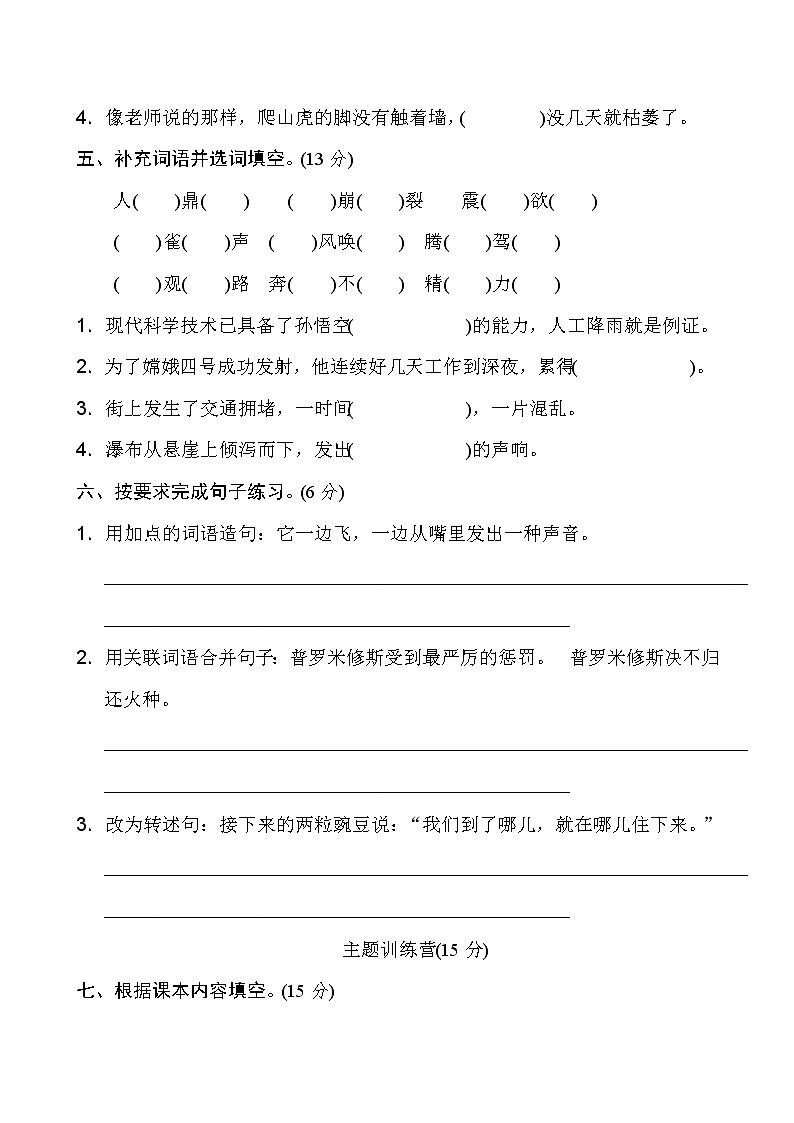 4. 像老师说的那样，爬山虎的脚没有触着墙，(　　　　)没几天就枯萎了。

五、补充词语并选词填空。(13 分)

人(　)鼎(　)　(　)崩(　)裂　震(　)欲(　)

(　)雀(　)声　(　)风唤(　)　腾(　)驾(　)

(　)观(　)路　奔(　)不(　)　精(　)力(　)

1. 现代科学技术已具备了孙悟空(　　　　　)的能力，人工降雨就是例证。

2. 为了嫦娥四号成功发射，他连续好几天工作到深夜，累得(　　　　　)。

3. 街上发生了交通拥堵，一时间(　　　　　)，一片混乱。

4. 瀑布从悬崖上倾泻而下，发出(　　　　　)的声响。

六、按要求完成句子练习。(6 分)

1. 用加点的词语造句：它一边飞，一边从嘴里发出一种声音。

2. 用关联词语合并句子：普罗米修斯受到最严厉的惩罚。　普罗米修斯决不归还火种。

3. 改为转述句：接下来的两粒豌豆说：“我们到了哪儿，就在哪儿住下来。”

主题训练营(15 分)

七、根据课本内容填空。(15 分)